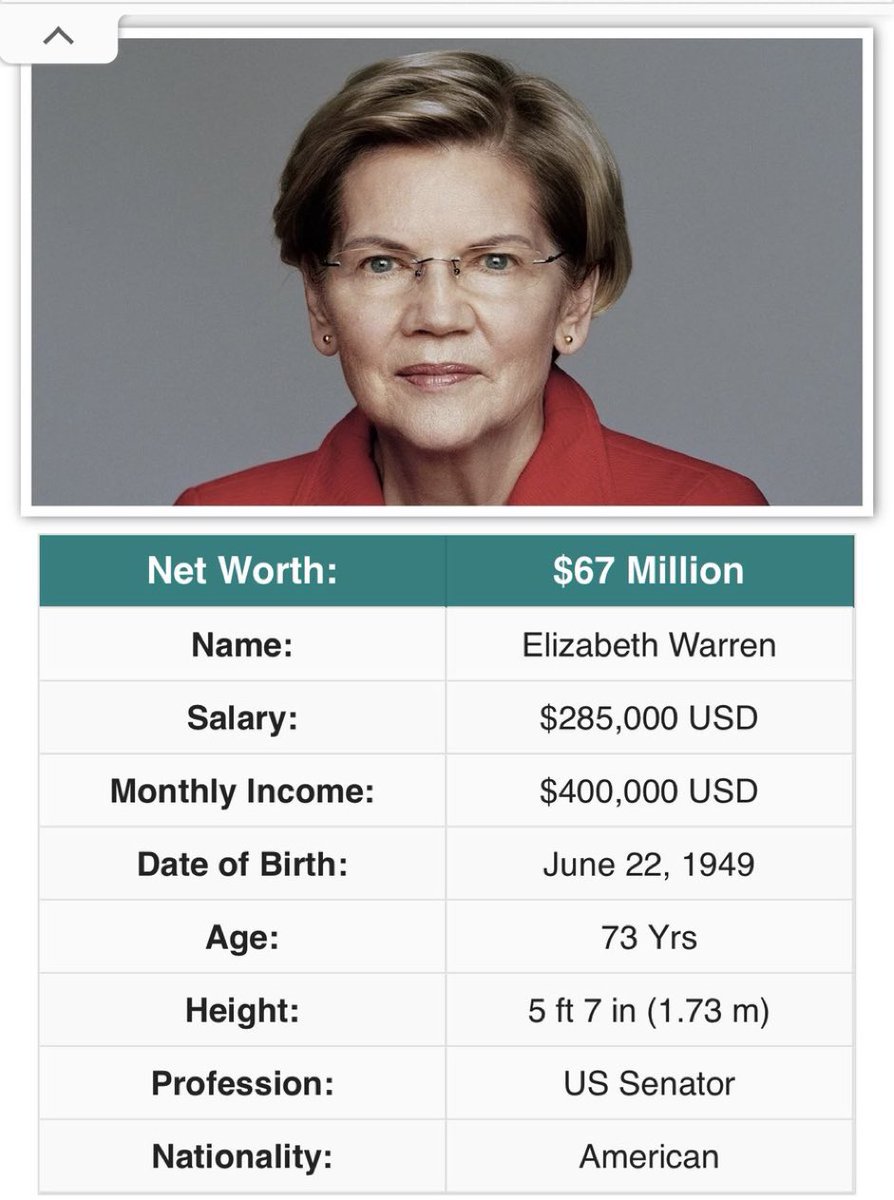 | Net Worth: | $67 Million |
|---|---|
| Name: | Elizabeth Warren |
| Salary: | $285,000 USD |
| Monthly Income: | $400,000 USD |
| Date of Birth: | June 22, 1949 |
| Age: | 73 Yrs |
| Height: | 5 ft 7 in (1.73 m) |
| Profession: | US Senator |
| Nationality: | American |